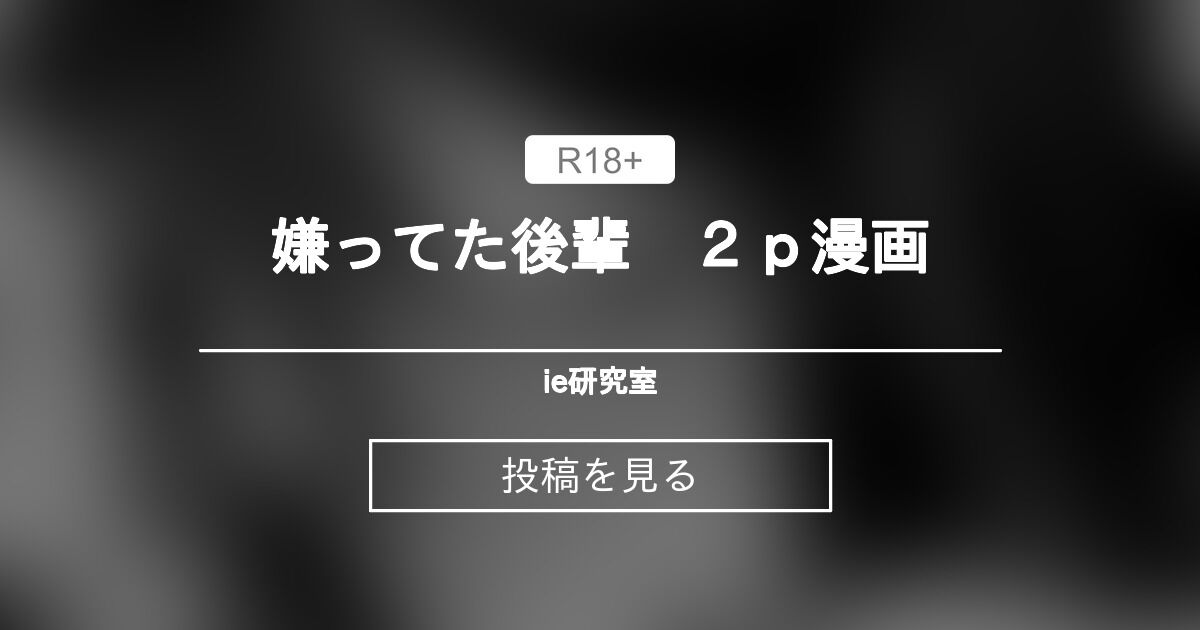 R18+

嫌ってた後輩　２ｐ漫画

ie研究室

投稿を見る